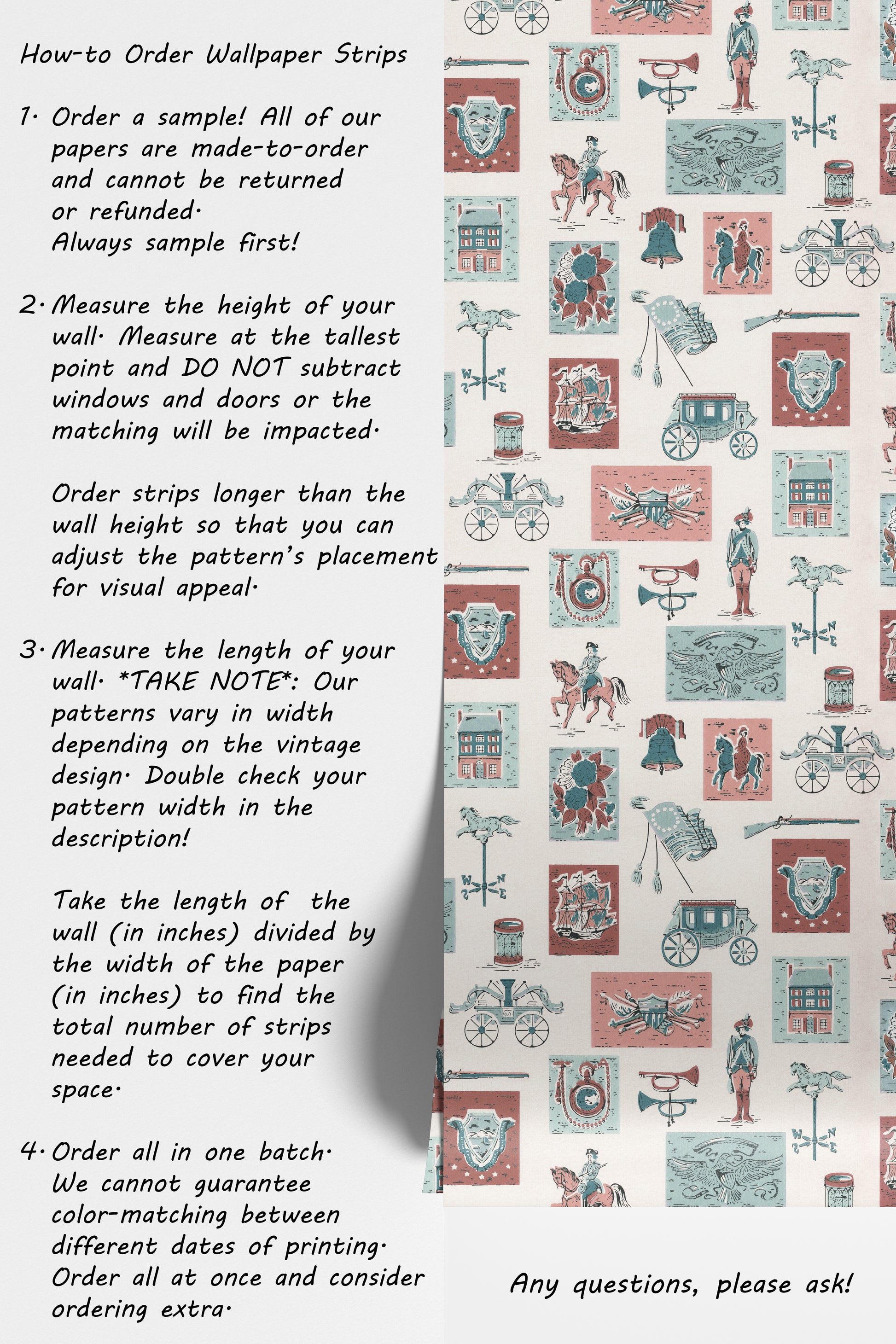 How-to Order Wallpaper Strips

1. Order a sample! All of our papers are made-to-order and cannot be returned or refunded.
Always sample first!

2. Measure the height of your wall. Measure at the tallest point and DO NOT subtract windows and doors or the matching will be impacted.

Order strips longer than the wall height so that you can adjust the pattern's placement for visual appeal.

3. Measure the length of your wall. *TAKE NOTE*: Our patterns vary in width depending on the vintage design. Double check your pattern width in the description!

Take the length of the wall (in inches) divided by the width of the paper (in inches) to find the total number of strips needed to cover your space.

4. Order all in one batch.
We cannot guarantee color-matching between different dates of printing.
Order all at once and consider ordering extra.

Any questions, please ask!